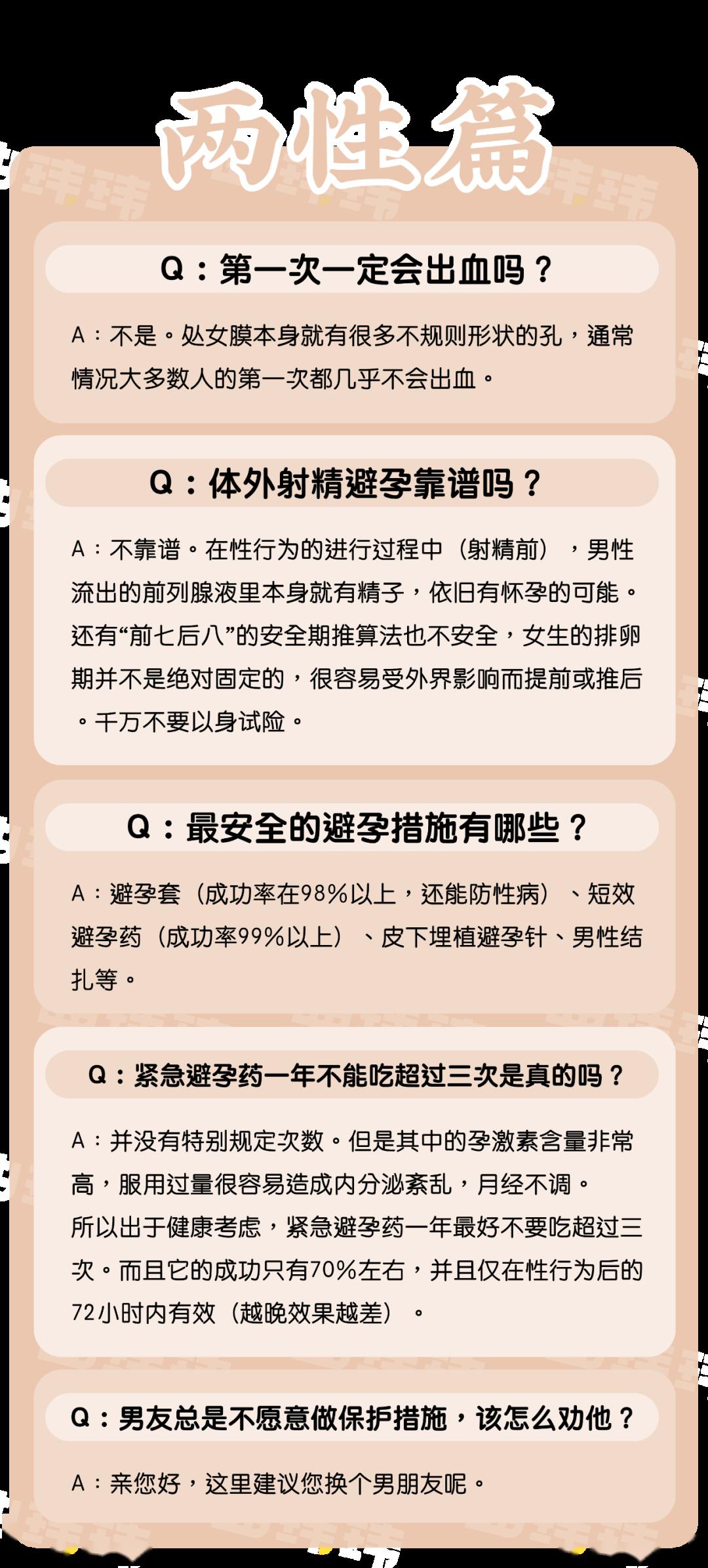 两性篇

Q：第一次一定会出血吗？

A：不是。处女膜本身就有很多不规则形状的孔，通常情况大多数人的第一次都几乎不会出血。

Q：体外射精避孕靠谱吗？

A：不靠谱。在性行为的进行过程中（射精前），男性流出的前列腺液里本身就有精子，依旧有怀孕的可能。还有“前七后八”的安全期推算法也不安全，女生的排卵期并不是绝对固定的，很容易受外界影响而提前或推后。千万不要以身试险。

Q：最安全的避孕措施有哪些？

A：避孕套（成功率在98%以上，还能防性病）、短效避孕药（成功率99%以上）、皮下埋植避孕针、男性结扎等。

Q：紧急避孕药一年不能吃超过三次是真的吗？

A：并没有特别规定次数。但是其中的孕激素含量非常高，服用过量很容易造成内分泌紊乱，月经不调。
所以出于健康考虑，紧急避孕药一年最好不要吃超过三次。而且它的成功只有70%左右，并且仅在性行为后的72小时内有效（越晚效果越差）。

Q：男友总是不愿意做保护措施，该怎么劝他？

A：亲您好，这里建议您换个男朋友呢。